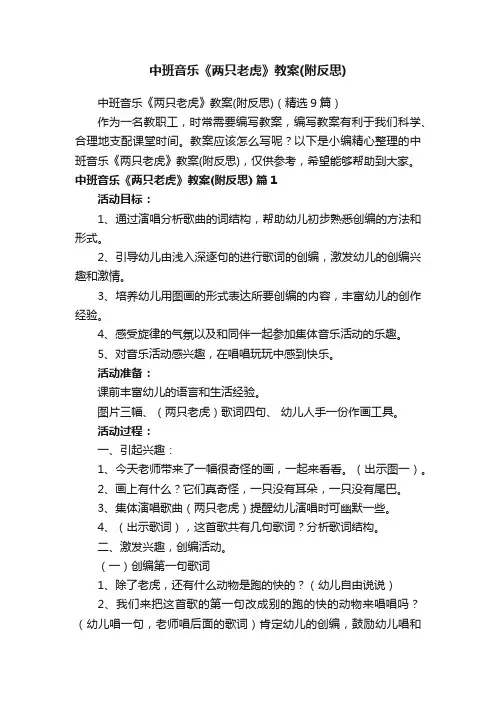 中班音乐《两只老虎》教案(附反思)

中班音乐《两只老虎》教案(附反思)（精选9篇）

作为一名教职工，时常需要编写教案，编写教案有利于我们科学、合理地支配课堂时间。教案应该怎么写呢？以下是小编精心整理的中班音乐《两只老虎》教案(附反思)，仅供参考，希望能够帮助到大家。

中班音乐《两只老虎》教案(附反思) 篇1

活动目标：

1、通过演唱分析歌曲的词结构，帮助幼儿初步熟悉创编的方法和形式。

2、引导幼儿由浅入深逐句的进行歌词的创编，激发幼儿的创编兴趣和激情。

3、培养幼儿用图画的形式表达所要创编的内容，丰富幼儿的创作经验。

4、感受旋律的气氛以及和同伴一起参加集体音乐活动的乐趣。

5、对音乐活动感兴趣，在唱唱玩玩中感到快乐。

活动准备：

课前丰富幼儿的语言和生活经验。

图片三幅、（两只老虎）歌词四句、 幼儿人手一份作画工具。

活动过程：

一、引起兴趣：

1、今天老师带来了一幅很奇怪的画，一起来看看。（出示图一）。

2、画上有什么？它们真奇怪，一只没有耳朵，一只没有尾巴。

3、集体演唱歌曲（两只老虎）提醒幼儿演唱时可幽默一些。

4、（出示歌词），这首歌共有几句歌词？分析歌词结构。

二、激发兴趣，创编活动。

（一）创编第一句歌词

1、除了老虎，还有什么动物是跑的快的？（幼儿自由说说）

2、我们来把这首歌的第一句改成别的跑的快的动物来唱唱吗？（幼儿唱一句，老师唱后面的歌词）肯定幼儿的创编，鼓励幼儿唱和